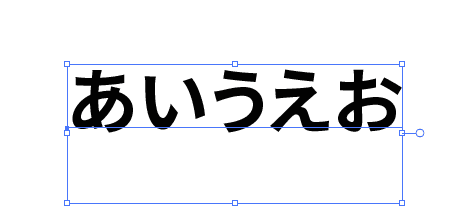 あいうえお